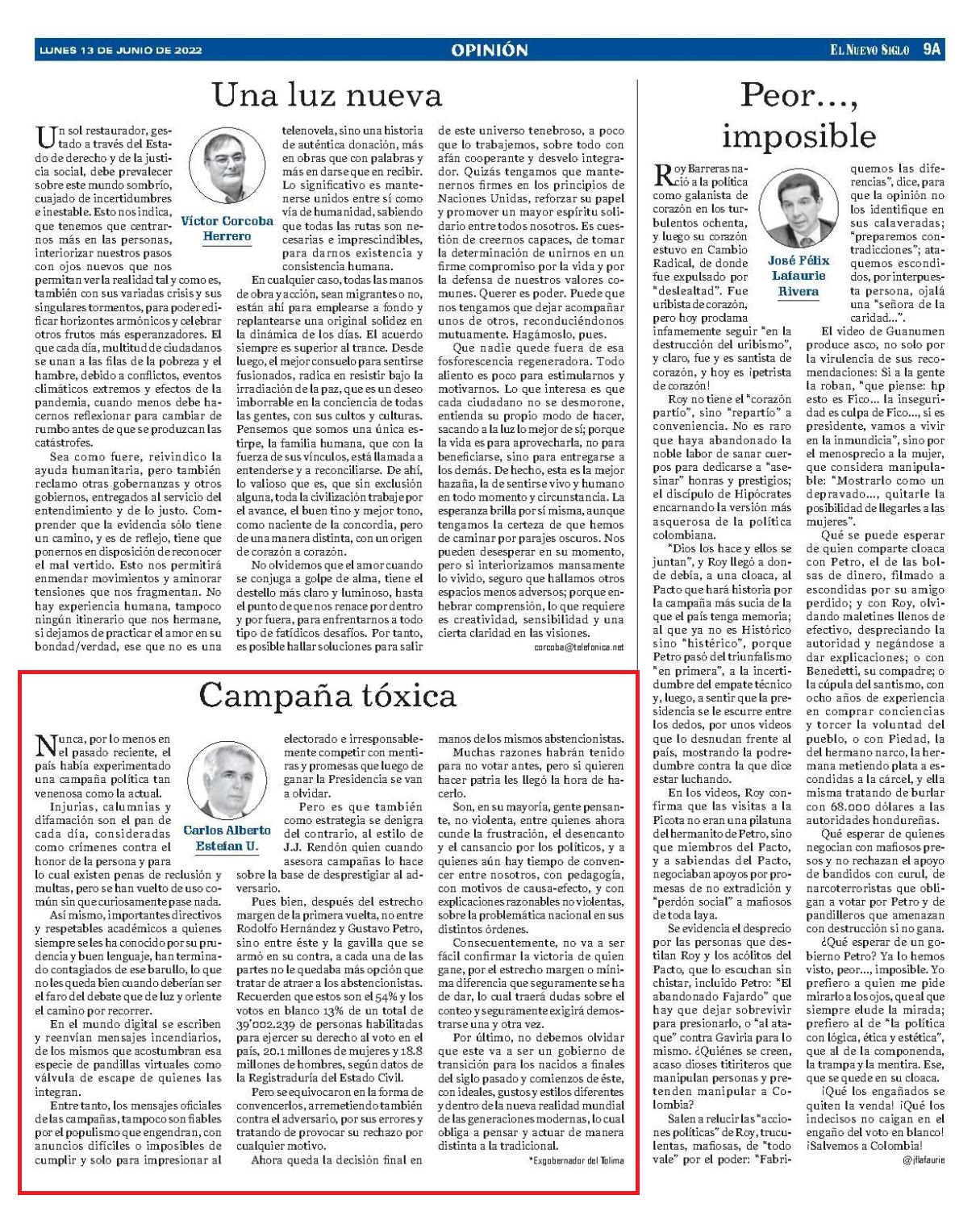 LUNES 13 DE JUNIO DE 2022

OPINIÓN

EL NUEVO SIGLO 9A

Una luz nueva

Víctor Corcoba Herrero

Un sol restaurador, gestado a través del Estado de derecho y de la justicia social, debe prevalecer sobre este mundo sombrío, cuajado de incertidumbres e inestable. Esto nos indica, que tenemos que centrarnos más en las personas, interiorizar nuestros pasos con ojos nuevos que nos permitan ver la realidad tal y como es, también con sus variadas crisis y sus singulares tormentos, para poder edificar horizontes armónicos y celebrar otros frutos más esperanzadores. El que cada día, multitud de ciudadanos se unan a las filas de la pobreza y el hambre, debido a conflictos, eventos climáticos extremos y efectos de la pandemia, cuando menos debe hacernos reflexionar para cambiar de rumbo antes de que se produzcan las catástrofes.

Sea como fuere, reivindico la ayuda humanitaria, pero también reclamo otras gobernanzas y otros gobiernos, entregados al servicio del entendimiento y de lo justo. Comprender que la evidencia sólo tiene un camino, y es de reflejo, tiene que ponernos en disposición de reconocer el mal vertido. Esto nos permitirá enmendar movimientos y aminorar tensiones que nos fragmentan. No hay experiencia humana, tampoco ningún itinerario que nos hermane, si dejamos de practicar el amor en su bondad/verdad, ese que no es una telenovela, sino una historia de auténtica donación, más en obras que con palabras y más en darse que en recibir. Lo significativo es mantenerse unidos entre sí como vía de humanidad, sabiendo que todas las rutas son necesarias e imprescindibles, para darnos existencia y consistencia humana.

En cualquier caso, todas las manos de obra y acción, sean migrantes o no, están ahí para emplearse a fondo y replantearse una original solidez en la dinámica de los días. El acuerdo siempre es superior al trance. Desde luego, el mejor consuelo para sentirse fusionados, radica en resistir bajo la irradiación de la paz, que es un deseo imborrable en la conciencia de todas las gentes, con sus cultos y culturas. Pensemos que somos una única estirpe, la familia humana, que con la fuerza de sus vínculos, está llamada a entenderse y a reconciliarse. De ahí, lo valioso que es, que sin exclusión alguna, toda la civilización trabaje por el avance, el buen tino y mejor tono, como naciente de la concordia, pero de una manera distinta, con un origen de corazón a corazón.

No olvidemos que el amor cuando se conjuga a golpe de alma, tiene el destello más claro y luminoso, hasta el punto de que nos renace por dentro y por fuera, para enfrentarnos a todo tipo de fatídicos desafíos. Por tanto, es posible hallar soluciones para salir de este universo tenebroso, a poco que lo trabajemos, sobre todo con afán cooperante y desvelo integrador. Quizás tengamos que mantenernos firmes en los principios de Naciones Unidas, reforzar su papel y promover un mayor espíritu solidario entre todos nosotros. Es cuestión de creernos capaces, de tomar la determinación de unirnos en un firme compromiso por la vida y por la defensa de nuestros valores comunes. Querer es poder. Puede que nos tengamos que dejar acompañar unos de otros, reconduciéndonos mutuamente. Hagámoslo, pues.

Que nadie quede fuera de esa fosforescencia regeneradora. Todo aliento es poco para estimularnos y motivarnos. Lo que interesa es que cada ciudadano no se desmorone, entienda su propio modo de hacer, sacando a la luz lo mejor de sí; porque la vida es para aprovecharla, no para beneficiarse, sino para entregarse a los demás. De hecho, esta es la mejor hazaña, la de sentirse vivo y humano en todo momento y circunstancia. La esperanza brilla por sí misma, aunque tengamos la certeza de que hemos de caminar por parajes oscuros. Nos pueden desesperar en su momento, pero si interiorizamos mansamente lo vivido, seguro que hallamos otros espacios menos adversos; porque enhebrar comprensión, lo que requiere es creatividad, sensibilidad y una cierta claridad en las visiones.

corcoba@telefonica.net

Campaña tóxica

Carlos Alberto Estefan U.

Nunca, por lo menos en el pasado reciente, el país había experimentado una campaña política tan venenosa como la actual.

Injurias, calumnias y difamación son el pan de cada día, consideradas como crímenes contra el honor de la persona y para lo cual existen penas de reclusión y multas, pero se han vuelto de uso común sin que curiosamente pase nada.

Así mismo, importantes directivos y respetables académicos a quienes siempre se les ha conocido por su prudencia y buen lenguaje, han terminado contagiados de ese barullo, lo que no les queda bien cuando deberían ser el faro del debate que de luz y oriente el camino por recorrer.

En el mundo digital se escriben y reenvían mensajes incendiarios, de los mismos que acostumbran esa especie de pandillas virtuales como válvula de escape de quienes las integran.

Entre tanto, los mensajes oficiales de las campañas, tampoco son fiables por el populismo que engendran, con anuncios difíciles o imposibles de cumplir y solo para impresionar al electorado e irresponsablemente competir con mentiras y promesas que luego de ganar la Presidencia se van a olvidar.

Pero es que también como estrategia se denigra del contrario, al estilo de J.J. Rendón quien cuando asesora campañas lo hace sobre la base de desprestigiar al adversario.

Pues bien, después del estrecho margen de la primera vuelta, no entre Rodolfo Hernández y Gustavo Petro, sino entre éste y la gavilla que se armó en su contra, a cada una de las partes no le quedaba más opción que tratar de atraer a los abstencionistas. Recuerden que estos son el 54% y los votos en blanco 13% de un total de 39'002.239 de personas habilitadas para ejercer su derecho al voto en el país, 20.1 millones de mujeres y 18.8 millones de hombres, según datos de la Registraduría del Estado Civil.

Pero se equivocaron en la forma de convencerlos, arremetiendo también contra el adversario, por sus errores y tratando de provocar su rechazo por cualquier motivo.

Ahora queda la decisión final en manos de los mismos abstencionistas.

Muchas razones habrán tenido para no votar antes, pero si quieren hacer patria les llegó la hora de hacerlo.

Son, en su mayoría, gente pensante, no violenta, entre quienes ahora cunde la frustración, el desencanto y el cansancio por los políticos, y a quienes aún hay tiempo de convencer entre nosotros, con pedagogía, con motivos de causa-efecto, y con explicaciones razonables no violentas, sobre la problemática nacional en sus distintos órdenes.

Consecuentemente, no va a ser fácil confirmar la victoria de quien gane, por el estrecho margen o mínima diferencia que seguramente se ha de dar, lo cual traerá dudas sobre el conteo y seguramente exigirá demostrarse una y otra vez.

Por último, no debemos olvidar que este va a ser un gobierno de transición para los nacidos a finales del siglo pasado y comienzos de éste, con ideales, gustos y estilos diferentes y dentro de la nueva realidad mundial de las generaciones modernas, lo cual obliga a pensar y actuar de manera distinta a la tradicional.

*Exgobernador del Tolima

Peor..., imposible

José Félix Lafaurie Rivera

Roy Barreras nació a la política como galanista de corazón en los turbulentos ochenta, y luego su corazón estuvo en Cambio Radical, de donde fue expulsado por "deslealtad". Fue uribista de corazón, pero hoy proclama infamemente seguir "en la destrucción del uribismo", y claro, fue y es santista de corazón, y hoy es ¡petrista de corazón!

Roy no tiene el "corazón partío", sino "repartío" a conveniencia. No es raro que haya abandonado la noble labor de sanar cuerpos para dedicarse a "asesinar" honras y prestigios; el discípulo de Hipócrates encarnando la versión más asquerosa de la política colombiana.

"Dios los hace y ellos se juntan", y Roy llegó a donde debía, a una cloaca, al Pacto que hará historia por la campaña más sucia de la que el país tenga memoria; al que ya no es Histórico sino "histérico", porque Petro pasó del triunfalismo "en primera", a la incertidumbre del empate técnico y, luego, a sentir que la presidencia se le escurre entre los dedos, por unos videos que lo desnudan frente al país, mostrando la podredumbre contra la que dice estar luchando.

En los videos, Roy confirma que las visitas a la Picota no eran una pilatuna del hermanito de Petro, sino que miembros del Pacto, y a sabiendas del Pacto, negociaban apoyos por promesas de no extradición y "perdón social" a mafiosos de toda laya.

Se evidencia el desprecio por las personas que destilan Roy y los acólitos del Pacto, que lo escuchan sin chistar, incluido Petro: "El abandonado Fajardo" que hay que dejar sobrevivir para presionarlo, o "al ataque" contra Gaviria para lo mismo. ¿Quiénes se creen, acaso dioses titiriteros que manipulan personas y pretenden manipular a Colombia?

Salen a relucir las "acciones políticas" de Roy, truculentas, mafiosas, de "todo vale" por el poder: "Fabriquemos las diferencias", dice, para que la opinión no los identifique en sus calaveradas; "preparemos contradicciones"; ataquemos escondidos, por interpuesta persona, ojalá una "señora de la caridad...".

El video de Guanumen produce asco, no solo por la virulencia de sus recomendaciones: Si a la gente la roban, "que piense: hp esto es Fico... la inseguridad es culpa de Fico..., si es presidente, vamos a vivir en la inmundicia", sino por el menosprecio a la mujer, que considera manipulable: "Mostrarlo como un depravado..., quitarle la posibilidad de llegarles a las mujeres".

Qué se puede esperar de quien comparte cloaca con Petro, el de las bolsas de dinero, filmado a escondidas por su amigo perdido; y con Roy, olvidando maletines llenos de efectivo, despreciando la autoridad y negándose a dar explicaciones; o con Benedetti, su compadre; o la cúpula del santismo, con ocho años de experiencia en comprar conciencias y torcer la voluntad del pueblo, o con Piedad, la del hermano narco, la hermana metiendo plata a escondidas a la cárcel, y ella misma tratando de burlar con 68.000 dólares a las autoridades hondureñas.

Qué esperar de quienes negocian con mafiosos presos y no rechazan el apoyo de bandidos con curul, de narcoterroristas que obligan a votar por Petro y de pandilleros que amenazan con destrucción si no gana.

¿Qué esperar de un gobierno Petro? Ya lo hemos visto, peor..., imposible. Yo prefiero a quien me pide mirarlo a los ojos, que al que siempre elude la mirada; prefiero al de "la política con lógica, ética y estética", que al de la componenda, la trampa y la mentira. Ese, que se quede en su cloaca.

¡Qué los engañados se quiten la venda! ¡Qué los indecisos no caigan en el engaño del voto en blanco! ¡Salvemos a Colombia!

@jflafaurie